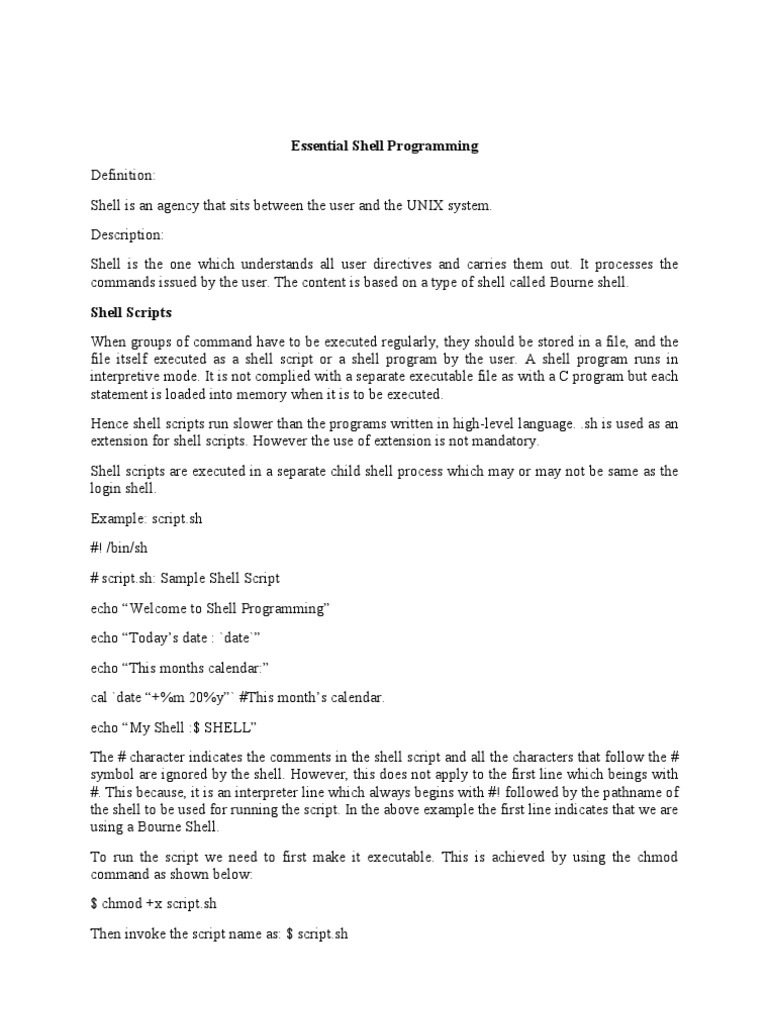 Essential Shell Programming

Definition:

Shell is an agency that sits between the user and the UNIX system.

Description:

Shell is the one which understands all user directives and carries them out. It processes the commands issued by the user. The content is based on a type of shell called Bourne shell.

Shell Scripts

When groups of command have to be executed regularly, they should be stored in a file, and the file itself executed as a shell script or a shell program by the user. A shell program runs in interpretive mode. It is not complied with a separate executable file as with a C program but each statement is loaded into memory when it is to be executed.

Hence shell scripts run slower than the programs written in high-level language. .sh is used as an extension for shell scripts. However the use of extension is not mandatory.

Shell scripts are executed in a separate child shell process which may or may not be same as the login shell.

Example: script.sh

#! /bin/sh

# script.sh: Sample Shell Script

echo “Welcome to Shell Programming”

echo “Today’s date : `date`”

echo “This months calendar:”

cal `date “+%m 20%y”` #This month’s calendar.

echo “My Shell :$ SHELL”

The # character indicates the comments in the shell script and all the characters that follow the # symbol are ignored by the shell. However, this does not apply to the first line which beings with #. This because, it is an interpreter line which always begins with #! followed by the pathname of the shell to be used for running the script. In the above example the first line indicates that we are using a Bourne Shell.

To run the script we need to first make it executable. This is achieved by using the chmod command as shown below:

$ chmod +x script.sh

Then invoke the script name as: $ script.sh